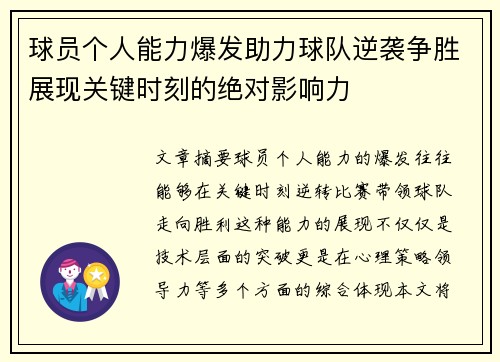 球员个人能力爆发助力球队逆袭争胜展现关键时刻的绝对影响力

文章摘要球员个人能力的爆发往往能够在关键时刻逆转比赛带领球队走向胜利这种能力的展现不仅仅是技术层面的突破更是在心理策略领导力等多个方面的综合体现本文将